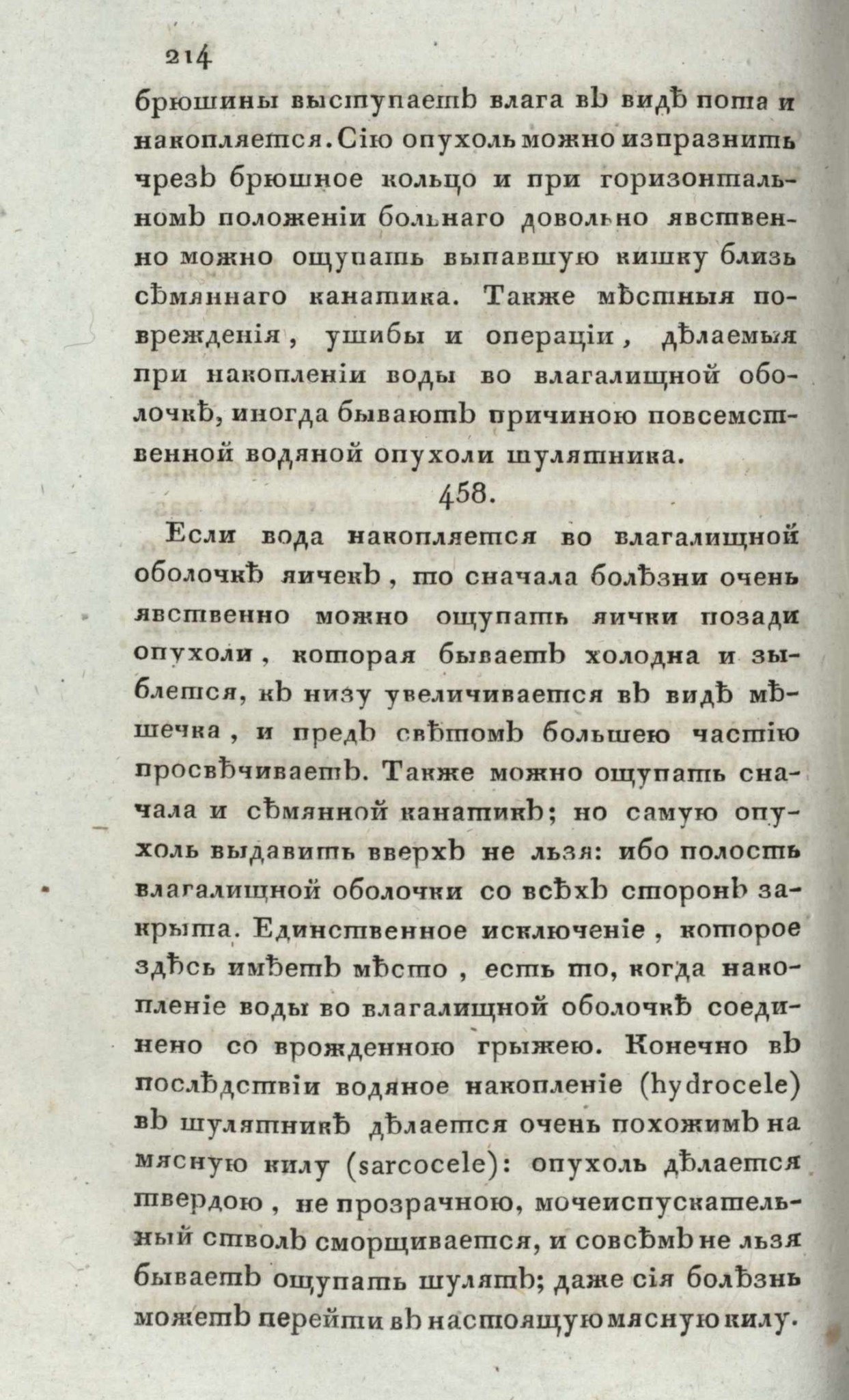 214

брюшины выступаетъ влага въ видѣ пота и накопляется. Сію опухоль можно изпразнить чрезъ брюшное кольцо и при горизонтальномъ положеніи больнаго довольно явственно можно ощупать выпавшую кишку близь сѣмяннаго канатика. Также мѣстныя поврежденія, ушибы и операціи, дѣлаемыя при накопленіи воды во влагалищной оболочкѣ, иногда бываютъ причиною повсемственной водяной опухоли шулятника.

458.

Если вода накопляется во влагалищной оболочкѣ яичекъ, то сначала болѣзни очень явственно можно ощупать яички позади опухоли, которая бываетъ холодна и зыблется, къ низу увеличивается въ видѣ мѣшечка, и предъ свѣтомъ большею частію просвѣчиваетъ. Также можно ощупать сначала и сѣмянной канатикъ; но самую опухоль выдавить вверхъ не льзя: ибо полость влагалищной оболочки со всѣхъ сторонъ закрыта. Единственное исключеніе, которое здѣсь имѣетъ мѣсто, есть то, когда накопленіе воды во влагалищной оболочкѣ соединено со врожденною грыжею. Конечно въ послѣдствіи водяное накопленіе (hydrocele) въ шулятникѣ дѣлается очень похожимъ на мясную килу (sarcocele): опухоль дѣлается твердою, не прозрачною, мочеиспускательный стволъ сморщивается, и совсѣмъ не льзя бываетъ ощупать шулятъ; даже сія болѣзнь можетъ перейти въ настоящую мясную килу.